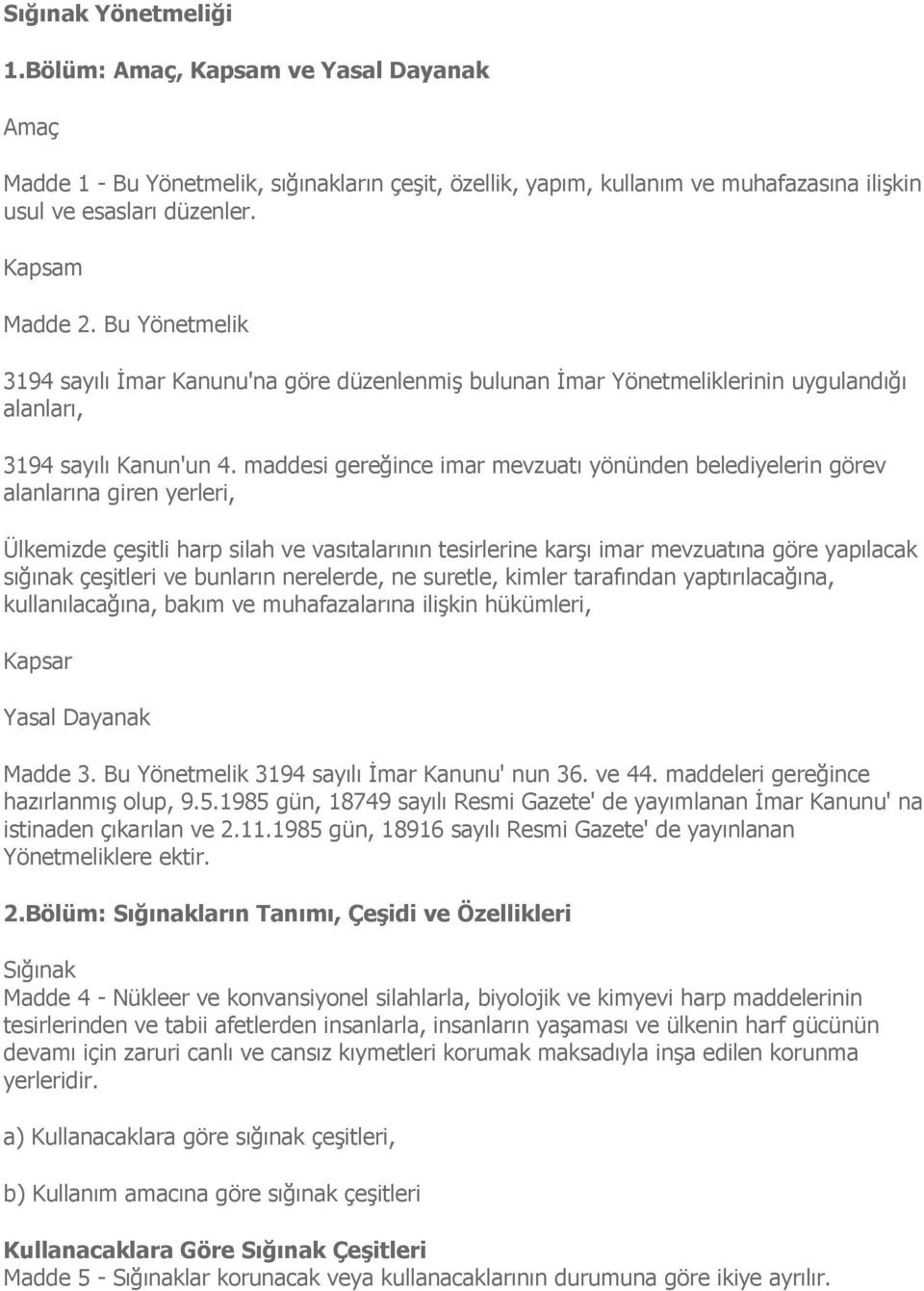 Sığınak Yönetmeliği

1.Bölüm: Amaç, Kapsam ve Yasal Dayanak

Amaç

Madde 1 - Bu Yönetmelik, sığınakların çeşit, özellik, yapım, kullanım ve muhafazasına ilişkin usul ve esasları düzenler.

Kapsam

Madde 2. Bu Yönetmelik

3194 sayılı İmar Kanunu'na göre düzenlenmiş bulunan İmar Yönetmeliklerinin uygulandığı alanları,

3194 sayılı Kanun'un 4. maddesi gereğince imar mevzuatı yönünden belediyelerin görev alanlarına giren yerleri,

Ülkemizde çeşitli harp silah ve vasıtalarının tesirlerine karşı imar mevzuatına göre yapılacak sığınak çeşitleri ve bunların nerelerde, ne suretle, kimler tarafından yaptırılacağına, kullanılacağına, bakım ve muhafazalarına ilişkin hükümleri,

Kapsar

Yasal Dayanak

Madde 3. Bu Yönetmelik 3194 sayılı İmar Kanunu' nun 36. ve 44. maddeleri gereğince hazırlanmış olup, 9.5.1985 gün, 18749 sayılı Resmi Gazete' de yayımlanan İmar Kanunu' na istinaden çıkarılan ve 2.11.1985 gün, 18916 sayılı Resmi Gazete' de yayınlanan Yönetmeliklere ektir.

2.Bölüm: Sığınakların Tanımı, Çeşidi ve Özellikleri

Sığınak
Madde 4 - Nükleer ve konvansiyonel silahlarla, biyolojik ve kimyevi harp maddelerinin tesirlerinden ve tabii afetlerden insanlarla, insanların yaşaması ve ülkenin harf gücünün devamı için zaruri canlı ve cansız kıymetleri korumak maksadıyla inşa edilen korunma yerleridir.

a) Kullanacaklara göre sığınak çeşitleri,

b) Kullanım amacına göre sığınak çeşitleri

Kullanacaklara Göre Sığınak Çeşitleri
Madde 5 - Sığınaklar korunacak veya kullanacaklarının durumuna göre ikiye ayrılır.